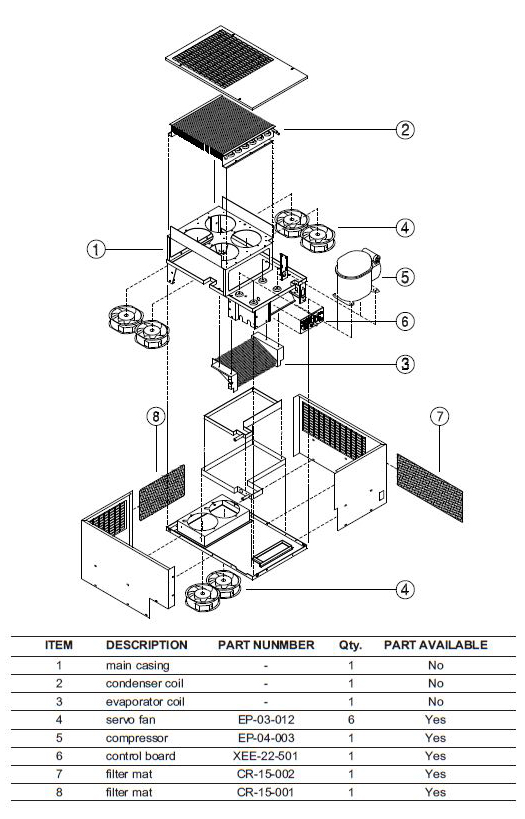 2

4

1

5

6

3

8

7

4

| ITEM | DESCRIPTION | PART NUNMBER | Qty. | PART AVAILABLE |
|---|---|---|---|---|
| 1 | main casing | - | 1 | No |
| 2 | condenser coil | - | 1 | No |
| 3 | evaporator coil | - | 1 | No |
| 4 | servo fan | EP-03-012 | 6 | Yes |
| 5 | compressor | EP-04-003 | 1 | Yes |
| 6 | control board | XEE-22-501 | 1 | Yes |
| 7 | filter mat | CR-15-002 | 1 | Yes |
| 8 | filter mat | CR-15-001 | 1 | Yes |